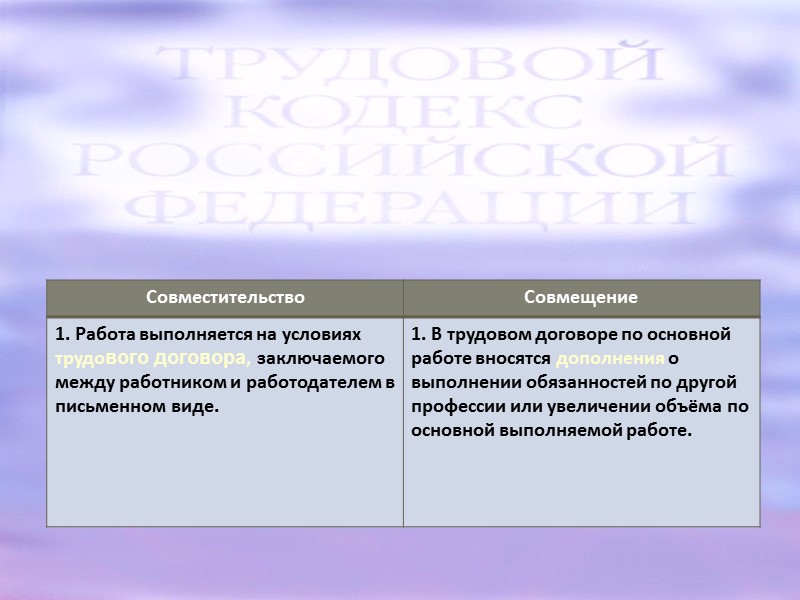 ТРУДОВОЙ КОДЕКС РОССИЙСКОЙ ФЕДЕРАЦИИ

| Совместительство | Совмещение |
|---|---|
| 1. Работа выполняется на условиях трудового договора, заключаемого между работником и работодателем в письменном виде. | 1. В трудовом договоре по основной работе вносятся дополнения о выполнении обязанностей по другой профессии или увеличении объёма по основной выполняемой работе. |